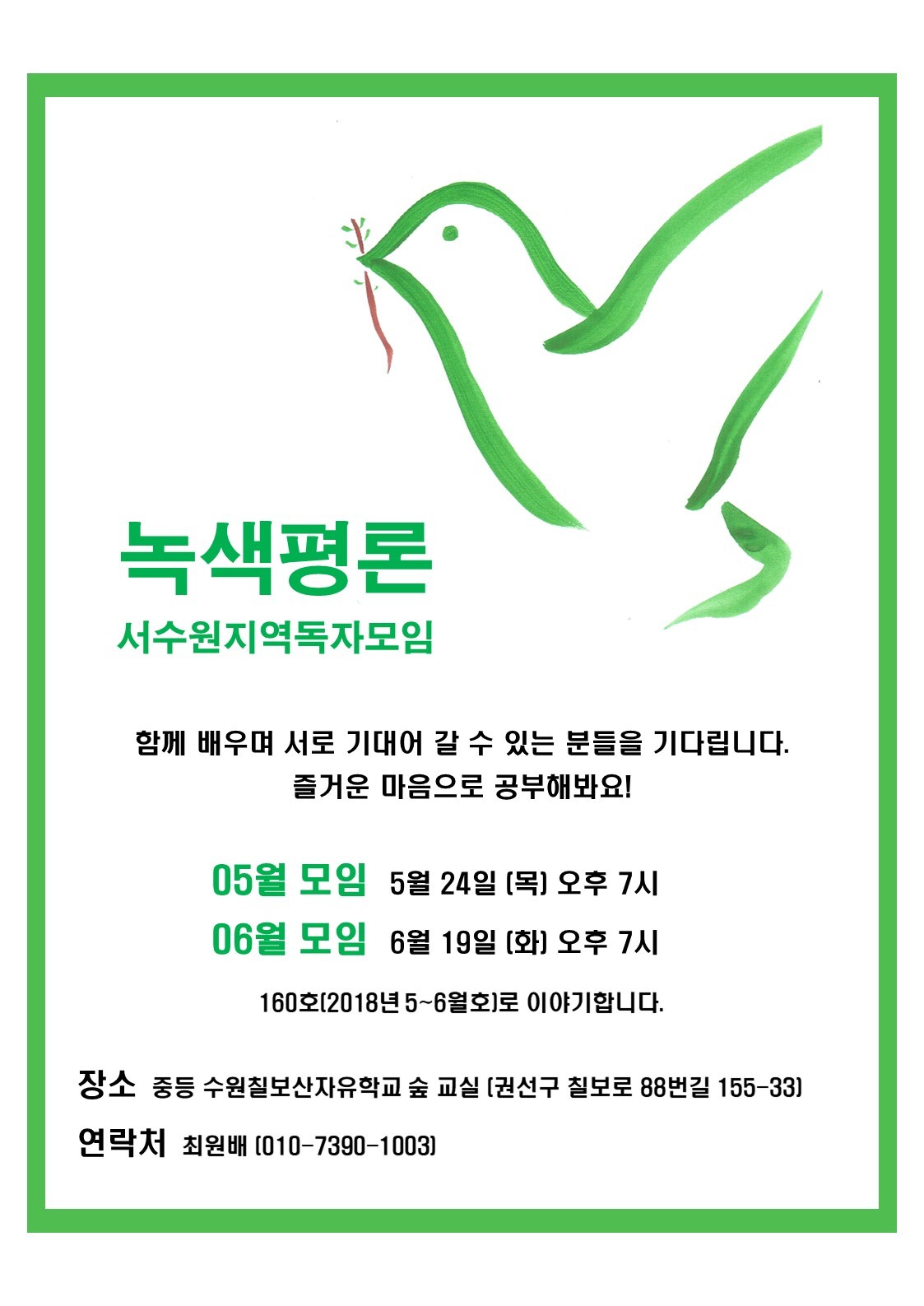 녹색평론
서수원지역독자모임

함께 배우며 서로 기대어 갈 수 있는 분들을 기다립니다.
즐거운 마음으로 공부해봐요!

05월 모임 5월 24일 (목) 오후 7시
06월 모임 6월 19일 (화) 오후 7시

160호(2018년 5~6월호)로 이야기합니다.

장소 중등 수원칠보산자유학교 숲 교실 (권선구 칠보로 88번길 155-33)

연락처 최원배 (010-7390-1003)